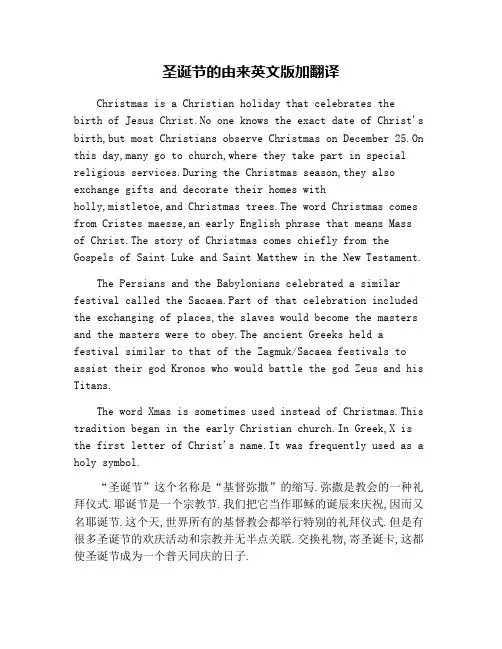 圣诞节的由来英文版加翻译

Christmas is a Christian holiday that celebrates the birth of Jesus Christ.No one knows the exact date of Christ's birth,but most Christians observe Christmas on December 25.On this day,many go to church,where they take part in special religious services.During the Christmas season,they also exchange gifts and decorate their homes with holly,mistletoe,and Christmas trees.The word Christmas comes from Cristes maesse,an early English phrase that means Mass of Christ.The story of Christmas comes chiefly from the Gospels of Saint Luke and Saint Matthew in the New Testament.

The Persians and the Babylonians celebrated a similar festival called the Sacaea.Part of that celebration included the exchanging of places,the slaves would become the masters and the masters were to obey.The ancient Greeks held a festival similar to that of the Zagmuk/Sacaea festivals to assist their god Kronos who would battle the god Zeus and his Titans.

The word Xmas is sometimes used instead of Christmas.This tradition began in the early Christian church.In Greek,X is the first letter of Christ's name.It was frequently used as a holy symbol.

“圣诞节”这个名称是“基督弥撒”的缩写.弥撒是教会的一种礼拜仪式.耶诞节是一个宗教节.我们把它当作耶稣的诞辰来庆祝,因而又名耶诞节.这个天,世界所有的基督教会都举行特别的礼拜仪式.但是有很多圣诞节的欢庆活动和宗教并无半点关联.交换礼物,寄圣诞卡,这都使圣诞节成为一个普天同庆的日子.